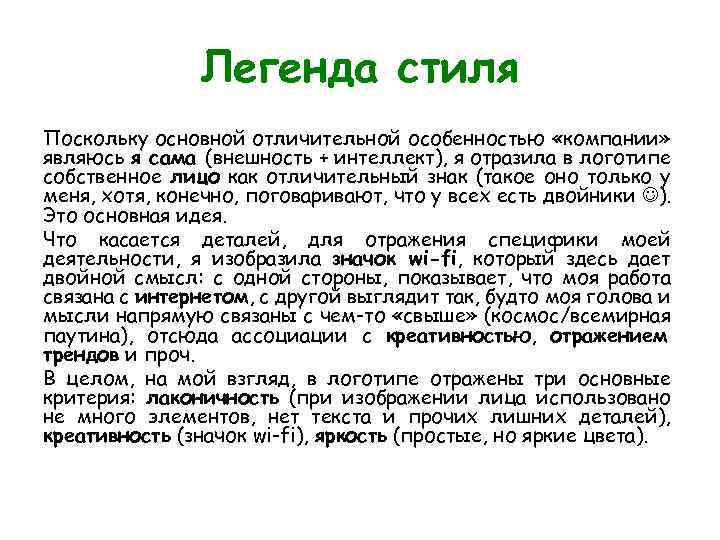 Легенда стиля

Поскольку основной отличительной особенностью «компании» являюсь я сама (внешность + интеллект), я отразила в логотипе собственное лицо как отличительный знак (такое оно только у меня, хотя, конечно, поговаривают, что у всех есть двойники ☺). Это основная идея.

Что касается деталей, для отражения специфики моей деятельности, я изобразила значок wi-fi, который здесь дает двойной смысл: с одной стороны, показывает, что моя работа связана с интернетом, с другой выглядит так, будто моя голова и мысли напрямую связаны с чем-то «свыше» (космос/всемирная паутина), отсюда ассоциации с креативностью, отражением трендов и проч.

В целом, на мой взгляд, в логотипе отражены три основные критерия: лаконичность (при изображении лица использовано не много элементов, нет текста и прочих лишних деталей), креативность (значок wi-fi), яркость (простые, но яркие цвета).